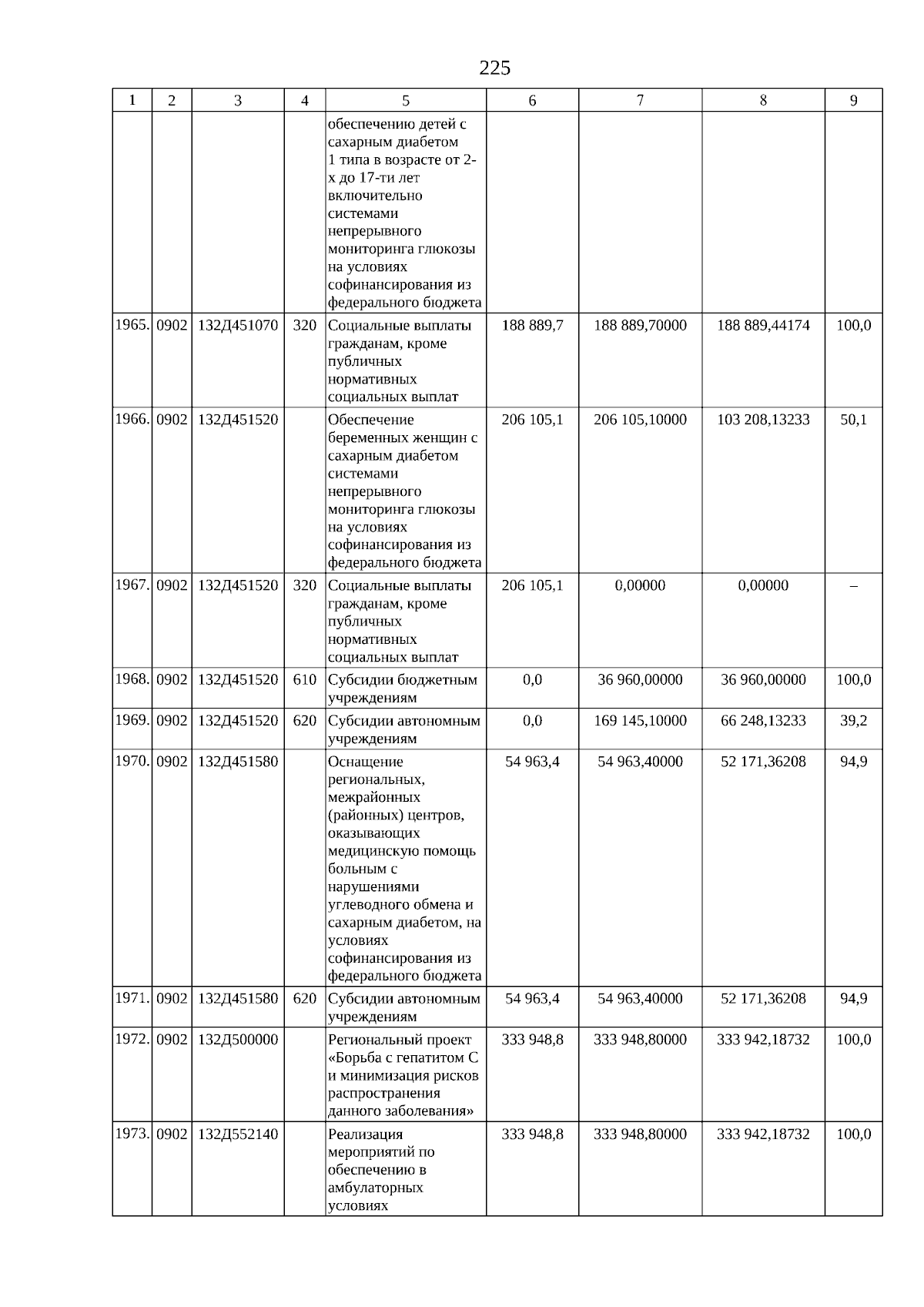 225

| 1 | 2 | 3 | 4 | 5 | 6 | 7 | 8 | 9 |
|---|---|---|---|---|---|---|---|---|
| | | | | обеспечению детей с сахарным диабетом 1 типа в возрасте от 2-х до 17-ти лет включительно системами непрерывного мониторинга глюкозы на условиях софинансирования из федерального бюджета | | | | |
| 1965. | 0902 | 132Д451070 | 320 | Социальные выплаты гражданам, кроме публичных нормативных социальных выплат | 188 889,7 | 188 889,70000 | 188 889,44174 | 100,0 |
| 1966. | 0902 | 132Д451520 | | Обеспечение беременных женщин с сахарным диабетом системами непрерывного мониторинга глюкозы на условиях софинансирования из федерального бюджета | 206 105,1 | 206 105,10000 | 103 208,13233 | 50,1 |
| 1967. | 0902 | 132Д451520 | 320 | Социальные выплаты гражданам, кроме публичных нормативных социальных выплат | 206 105,1 | 0,00000 | 0,00000 | – |
| 1968. | 0902 | 132Д451520 | 610 | Субсидии бюджетным учреждениям | 0,0 | 36 960,00000 | 36 960,00000 | 100,0 |
| 1969. | 0902 | 132Д451520 | 620 | Субсидии автономным учреждениям | 0,0 | 169 145,10000 | 66 248,13233 | 39,2 |
| 1970. | 0902 | 132Д451580 | | Оснащение региональных, межрайонных (районных) центров, оказывающих медицинскую помощь больным с нарушениями углеводного обмена и сахарным диабетом, на условиях софинансирования из федерального бюджета | 54 963,4 | 54 963,40000 | 52 171,36208 | 94,9 |
| 1971. | 0902 | 132Д451580 | 620 | Субсидии автономным учреждениям | 54 963,4 | 54 963,40000 | 52 171,36208 | 94,9 |
| 1972. | 0902 | 132Д500000 | | Региональный проект «Борьба с гепатитом С и минимизация рисков распространения данного заболевания» | 333 948,8 | 333 948,80000 | 333 942,18732 | 100,0 |
| 1973. | 0902 | 132Д552140 | | Реализация мероприятий по обеспечению в амбулаторных условиях | 333 948,8 | 333 948,80000 | 333 942,18732 | 100,0 |